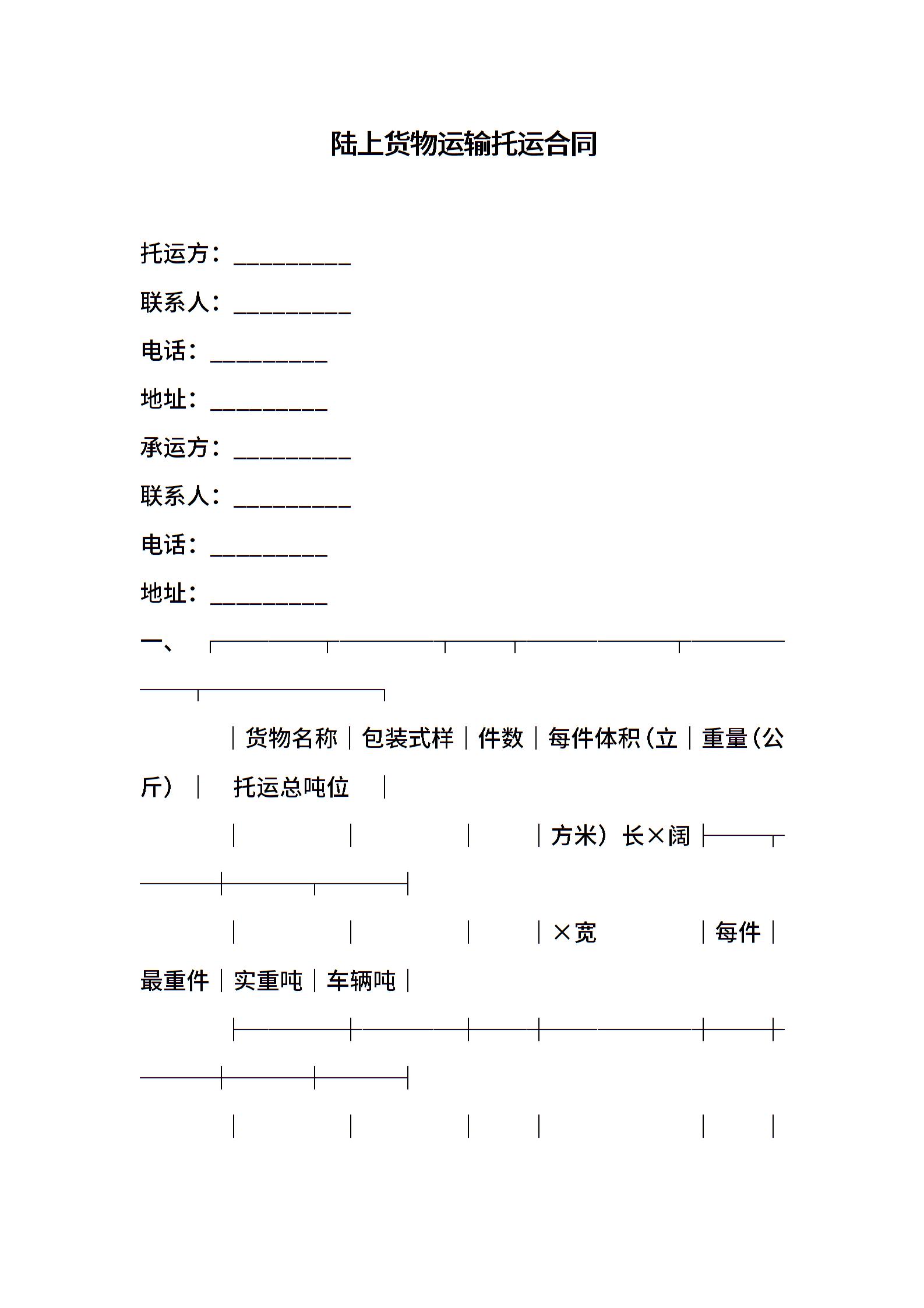 陆上货物运输托运合同

托运方：__________

联系人：__________

电话：__________

地址：__________

承运方：__________

联系人：__________

电话：__________

地址：__________

一、

｜货物名称｜包装式样｜件数｜每件体积（立｜重量（公斤）｜ 托运总吨位 ｜

｜ ｜ ｜ ｜方米）长×阔｜

｜ ｜ ｜ ｜×宽 ｜每件｜最重件｜实重吨｜车辆吨｜

｜ ｜ ｜ ｜ ｜ ｜